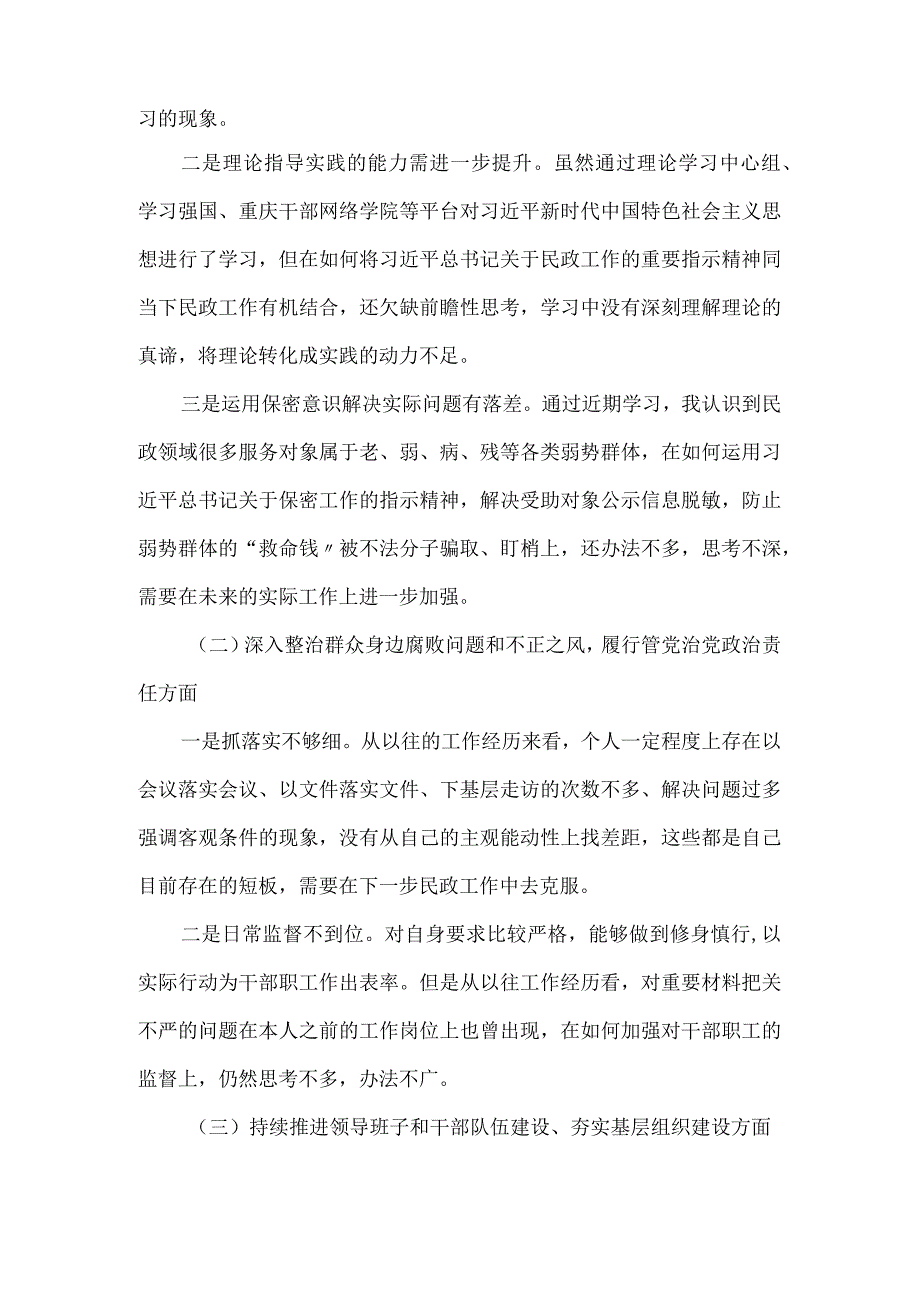 习的现象。

二是理论指导实践的能力需进一步提升。虽然通过理论学习中心组、学习强国、重庆干部网络学院等平台对习近平新时代中国特色社会主义思想进行了学习，但在如何将习近平总书记关于民政工作的重要指示精神同当下民政工作有机结合，还欠缺前瞻性思考，学习中没有深刻理解理论的真谛，将理论转化成实践的动力不足。

三是运用保密意识解决实际问题有落差。通过近期学习，我认识到民政领域很多服务对象属于老、弱、病、残等各类弱势群体，在如何运用习近平总书记关于保密工作的指示精神，解决受助对象公示信息脱敏，防止弱势群体的“救命钱〃被不法分子骗取、盯梢上，还办法不多，思考不深，需要在未来的实际工作上进一步加强。

（二）深入整治群众身边腐败问题和不正之风，履行管党治党政治责任方面

一是抓落实不够细。从以往的工作经历来看，个人一定程度上存在以会议落实会议、以文件落实文件、下基层走访的次数不多、解决问题过多强调客观条件的现象，没有从自己的主观能动性上找差距，这些都是自己目前存在的短板，需要在下一步民政工作中去克服。

二是日常监督不到位。对自身要求比较严格，能够做到修身慎行,以实际行动为干部职工作出表率。但是从以往工作经历看，对重要材料把关不严的问题在本人之前的工作岗位上也曾出现，在如何加强对干部职工的监督上，仍然思考不多，办法不广。

（三）持续推进领导班子和干部队伍建设、夯实基层组织建设方面